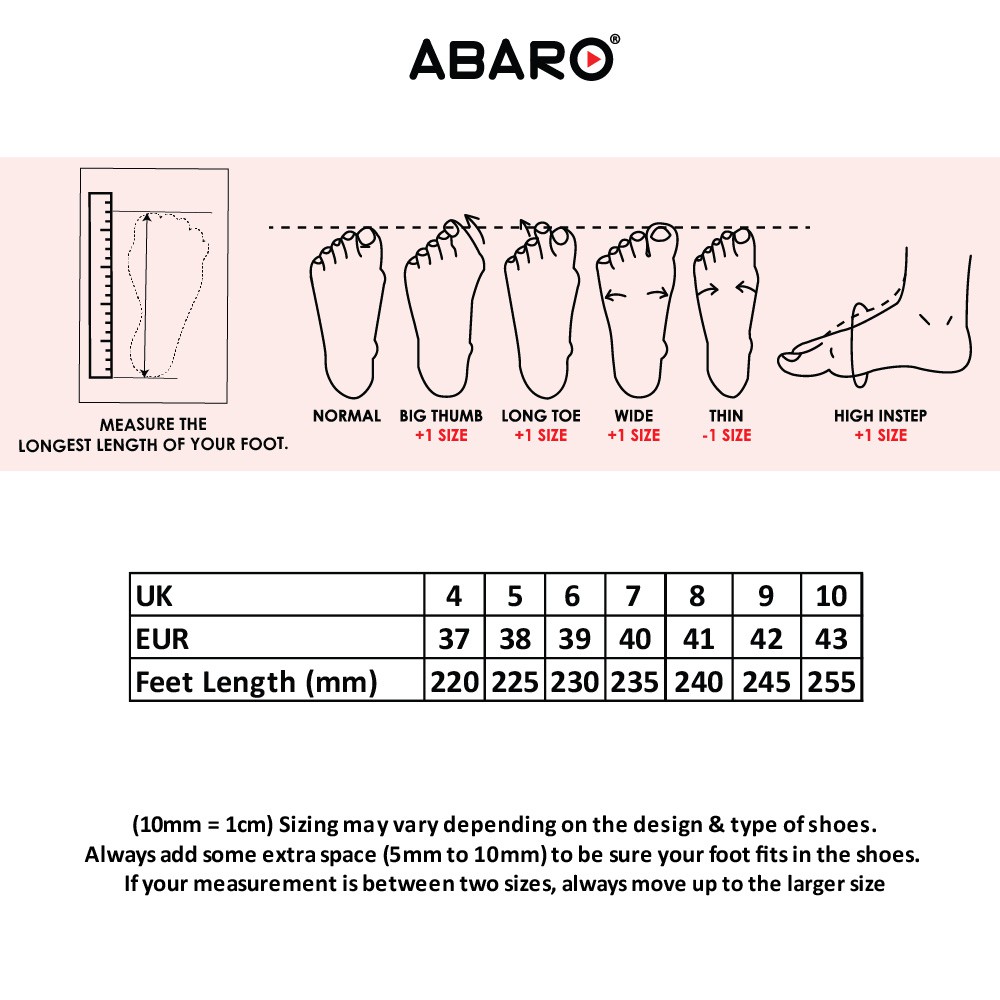 ABARO®

MEASURE THE LONGEST LENGTH OF YOUR FOOT.

NORMAL

BIG THUMB
+1 SIZE

LONG TOE
+1 SIZE

WIDE
+1 SIZE

THIN
-1 SIZE

HIGH INSTEP
+1 SIZE

| UK | 4 | 5 | 6 | 7 | 8 | 9 | 10 |
|---|---|---|---|---|---|---|---|
| EUR | 37 | 38 | 39 | 40 | 41 | 42 | 43 |
| Feet Length (mm) | 220 | 225 | 230 | 235 | 240 | 245 | 255 |

(10mm = 1cm) Sizing may vary depending on the design & type of shoes.
Always add some extra space (5mm to 10mm) to be sure your foot fits in the shoes.
If your measurement is between two sizes, always move up to the larger size